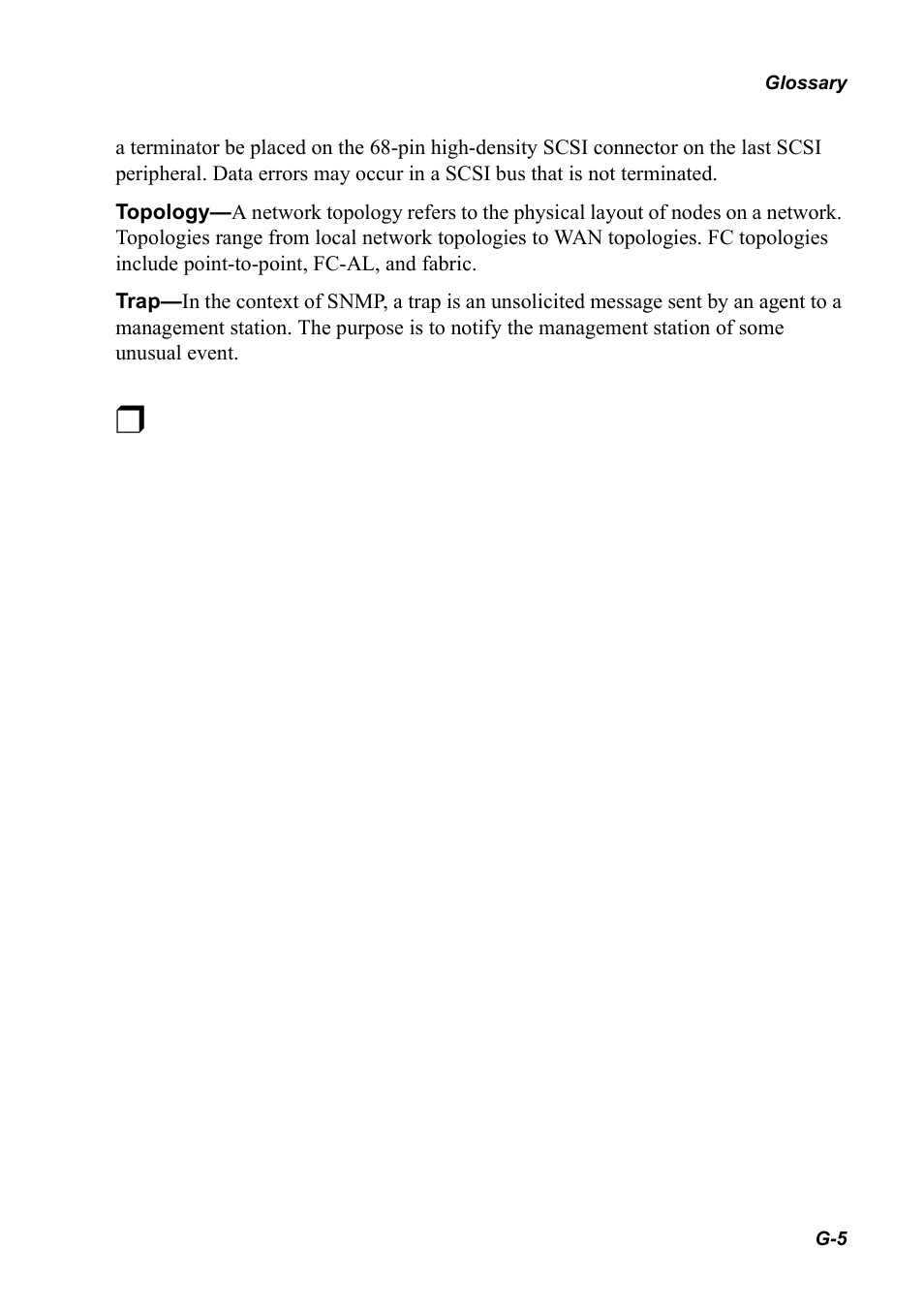 Glossary

a terminator be placed on the 68-pin high-density SCSI connector on the last SCSI peripheral. Data errors may occur in a SCSI bus that is not terminated.

Topology—A network topology refers to the physical layout of nodes on a network. Topologies range from local network topologies to WAN topologies. FC topologies include point-to-point, FC-AL, and fabric.

Trap—In the context of SNMP, a trap is an unsolicited message sent by an agent to a management station. The purpose is to notify the management station of some unusual event.

❒

G-5